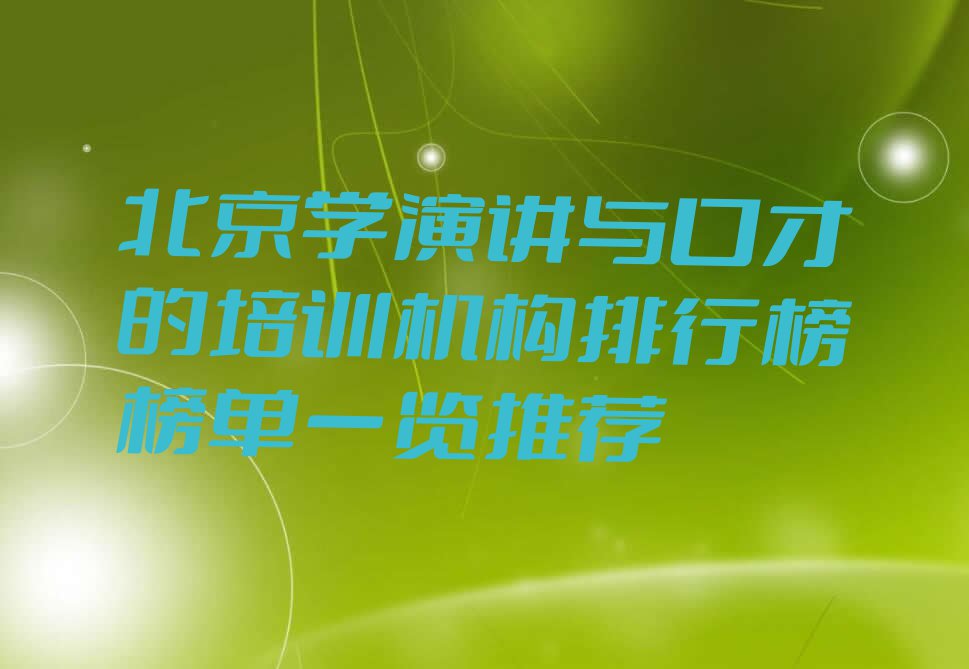 北京学演讲与口才的培训机构排行榜榜单一览推荐